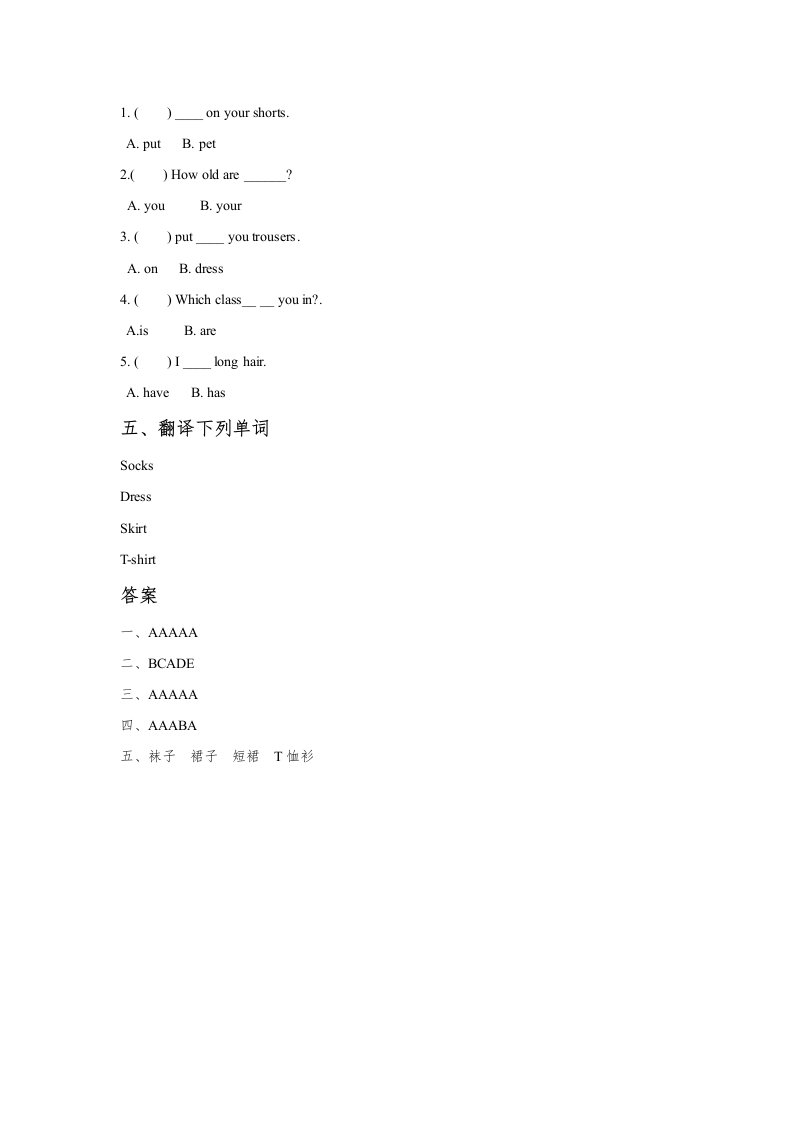 1. (　　) ____ on your shorts.

A. put　　B. pet

2.(　　) How old are ______?

A. you　　　B. your

3. (　　) put ____ you trousers.

A. on　　B. dress

4. (　　) Which class__ __ you in?.

A.is　　　B. are

5. (　　) I ____ long hair.

A. have　　B. has

五、翻译下列单词

Socks

Dress

Skirt

T-shirt

答案

一、AAAAA

二、BCADE

三、AAAAA

四、AAABA

五、袜子　裙子　短裙　T恤衫